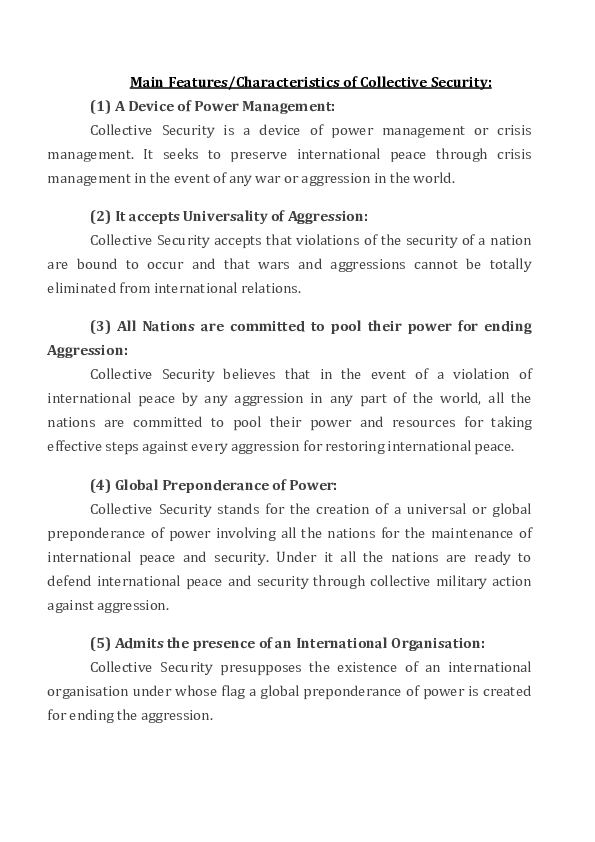 Main Features/Characteristics of Collective Security:

(1) A Device of Power Management:

Collective Security is a device of power management or crisis management. It seeks to preserve international peace through crisis management in the event of any war or aggression in the world.

(2) It accepts Universality of Aggression:

Collective Security accepts that violations of the security of a nation are bound to occur and that wars and aggressions cannot be totally eliminated from international relations.

(3) All Nations are committed to pool their power for ending Aggression:

Collective Security believes that in the event of a violation of international peace by any aggression in any part of the world, all the nations are committed to pool their power and resources for taking effective steps against every aggression for restoring international peace.

(4) Global Preponderance of Power:

Collective Security stands for the creation of a universal or global preponderance of power involving all the nations for the maintenance of international peace and security. Under it all the nations are ready to defend international peace and security through collective military action against aggression.

(5) Admits the presence of an International Organisation:

Collective Security presupposes the existence of an international organisation under whose flag a global preponderance of power is created for ending the aggression.